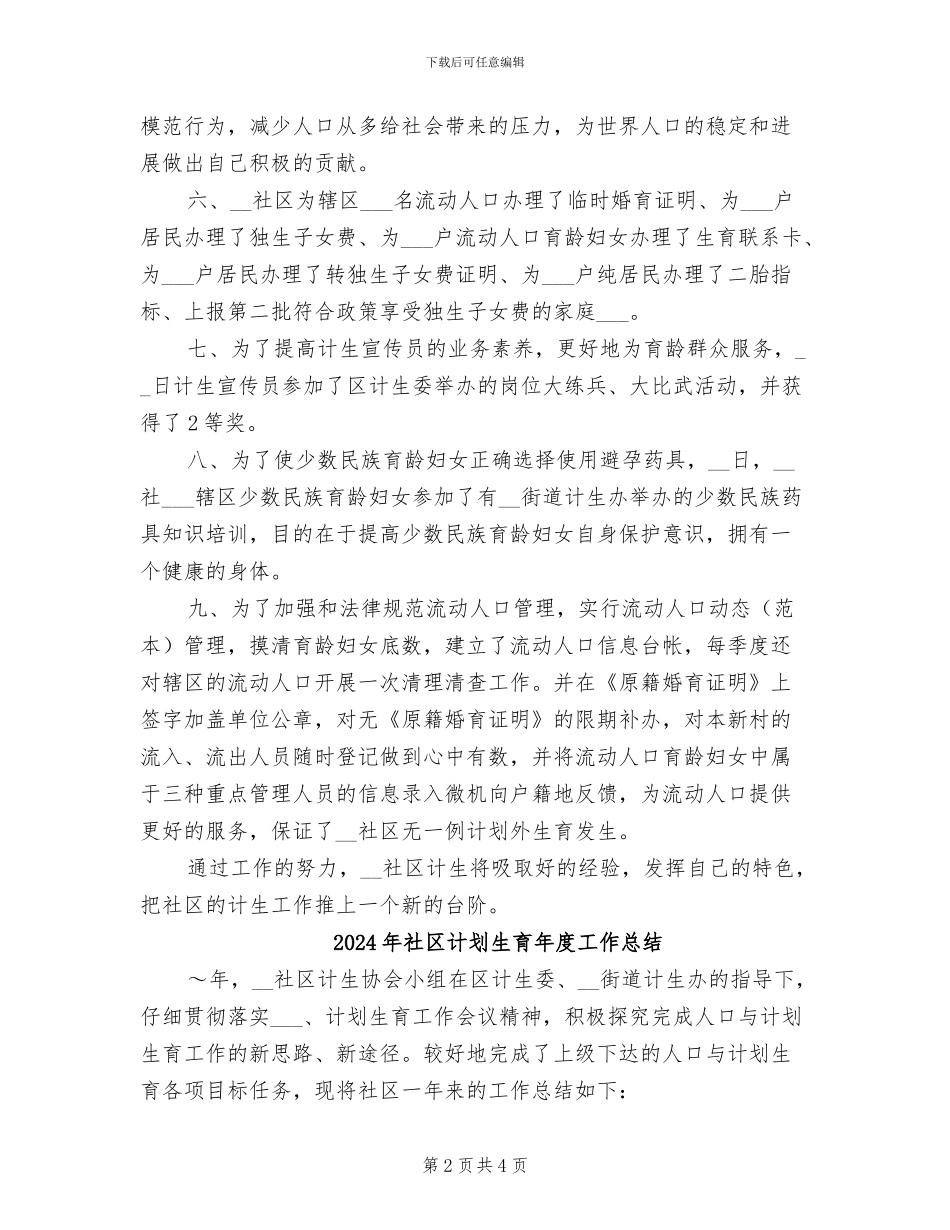 下载后可任意编辑

模范行为，减少人口从多给社会带来的压力，为世界人口的稳定和进展做出自己积极的贡献。

六、__社区为辖区___名流动人口办理了临时婚育证明、为___户居民办理了独生子女费、为___户流动人口育龄妇女办理了生育联系卡、为___户居民办理了转独生子女费证明、为___户纯居民办理了二胎指标、上报第二批符合政策享受独生子女费的家庭___。

七、为了提高计生宣传员的业务素养，更好地为育龄群众服务，__日计生宣传员参加了区计生委举办的岗位大练兵、大比武活动，并获得了2等奖。

八、为了使少数民族育龄妇女正确选择使用避孕药具，__日，__社___辖区少数民族育龄妇女参加了有__街道计生办举办的少数民族药具知识培训，目的在于提高少数民族育龄妇女自身保护意识，拥有一个健康的身体。

九、为了加强和法律规范流动人口管理，实行流动人口动态（范本）管理，摸清育龄妇女底数，建立了流动人口信息台帐，每季度还对辖区的流动人口开展一次清理清查工作。并在《原籍婚育证明》上签字加盖单位公章，对无《原籍婚育证明》的限期补办，对本新村的流入、流出人员随时登记做到心中有数，并将流动人口育龄妇女中属于三种重点管理人员的信息录入微机向户籍地反馈，为流动人口提供更好的服务，保证了__社区无一例计划外生育发生。

通过工作的努力，__社区计生将吸取好的经验，发挥自己的特色，把社区的计生工作推上一个新的台阶。

2024年社区计划生育年度工作总结

～年，__社区计生协会小组在区计生委、__街道计生办的指导下，仔细贯彻落实___、计划生育工作会议精神，积极探究完成人口与计划生育工作的新思路、新途径。较好地完成了上级下达的人口与计划生育各项目标任务，现将社区一年来的工作总结如下：

第2页共4页